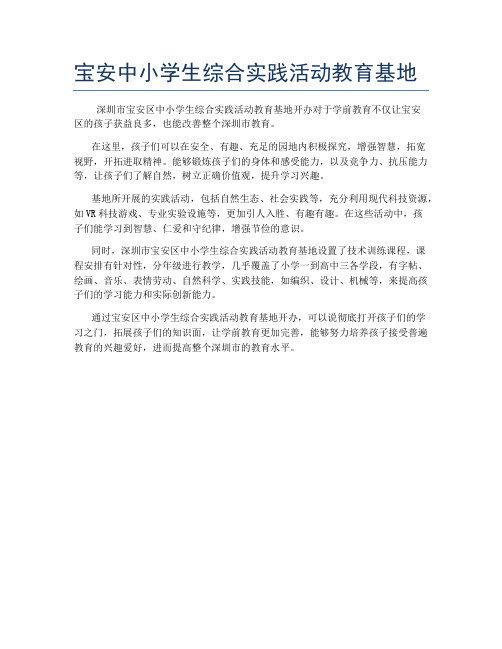 宝安中小学生综合实践活动教育基地

深圳市宝安区中小学生综合实践活动教育基地开办对于学前教育不仅让宝安区的孩子获益良多，也能改善整个深圳市教育。

在这里，孩子们可以在安全、有趣、充足的园地内积极探究，增强智慧，拓宽视野，开拓进取精神。能够锻炼孩子们的身体和感受能力，以及竞争力、抗压能力等，让孩子们了解自然，树立正确价值观，提升学习兴趣。

基地所开展的实践活动，包括自然生态、社会实践等，充分利用现代科技资源，如VR科技游戏、专业实验设施等，更加引人入胜、有趣有趣。在这些活动中，孩子们能学习到智慧、仁爱和守纪律，增强节俭的意识。

同时，深圳市宝安区中小学生综合实践活动教育基地设置了技术训练课程，课程安排有针对性，分年级进行教学，几乎覆盖了小学一到高中三各学段，有字帖、绘画、音乐、表情劳动、自然科学、实践技能，如编织、设计、机械等，来提高孩子们的学习能力和实际创新能力。

通过宝安区中小学生综合实践活动教育基地开办，可以说彻底打开孩子们的学习之门，拓展孩子们的知识面，让学前教育更加完善，能够努力培养孩子接受普遍教育的兴趣爱好，进而提高整个深圳市的教育水平。